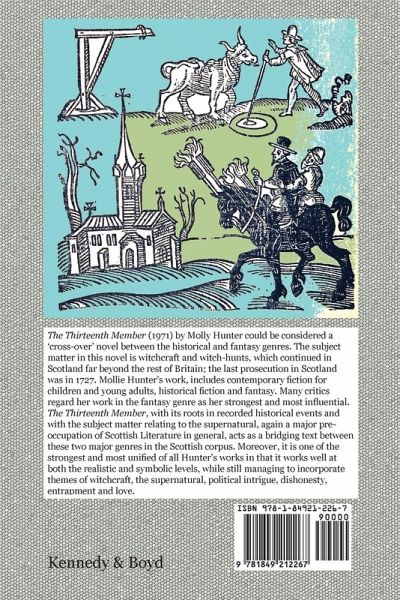 The Thirteenth Member (1971) by Molly Hunter could be considered a 'cross-over' novel between the historical and fantasy genres. The subject matter in this novel is witchcraft and witch-hunts, which continued in Scotland far beyond the rest of Britain; the last prosecution in Scotland was in 1727. Mollie Hunter's work, includes contemporary fiction for children and young adults, historical fiction and fantasy. Many critics regard her work in the fantasy genre as her strongest and most influential. The Thirteenth Member, with its roots in recorded historical events and with the subject matter relating to the supernatural, again a major preoccupation of Scottish Literature in general, acts as a bridging text between these two major genres in the Scottish corpus. Moreover, it is one of the strongest and most unified of all Hunter's works in that it works well at both the realistic and symbolic levels, while still managing to incorporate themes of witchcraft, the supernatural, political intrigue, dishonesty, entrapment and love.

ISBN 978-1-84921-226-7

90000

9 781849 212267

Kennedy & Boyd